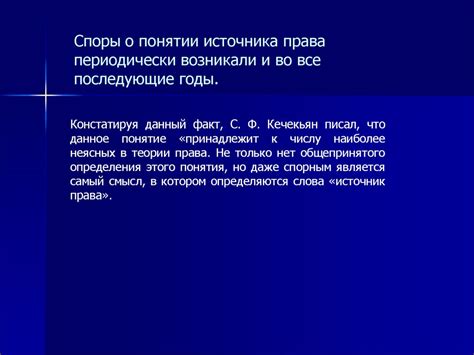 Споры о понятии источника права периодически возникали и во все последующие годы.

Констатируя данный факт, С. Ф. Кечекьян писал, что данное понятие «принадлежит к числу наиболее неясных в теории права. Не только нет общепринятого определения этого понятия, но даже спорным является самый смысл, в котором определяются слова «источник права».